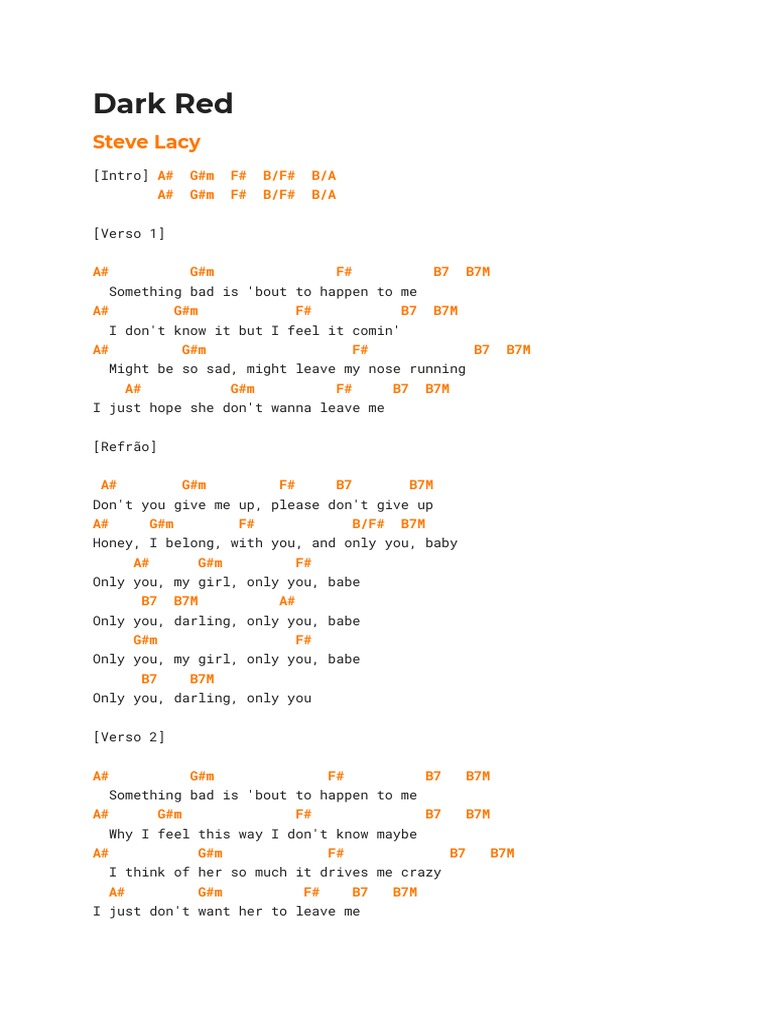 Dark Red

Steve Lacy

[Intro] A#  G#m  F#  B/F#  B/A
        A#  G#m  F#  B/F#  B/A

[Verso 1]

A#          G#m               F#          B7  B7M
  Something bad is 'bout to happen to me
A#        G#m           F#           B7  B7M
  I don't know it but I feel it comin'
A#         G#m                F#             B7  B7M
  Might be so sad, might leave my nose running
    A#           G#m          F#     B7  B7M
I just hope she don't wanna leave me

[Refrão]

 A#        G#m         F#     B7       B7M
Don't you give me up, please don't give up
A#     G#m        F#            B/F#  B7M
Honey, I belong, with you, and only you, baby
     A#      G#m         F#
Only you, my girl, only you, babe
      B7  B7M          A#
Only you, darling, only you, babe
     G#m               F#
Only you, my girl, only you, babe
      B7    B7M
Only you, darling, only you

[Verso 2]

A#          G#m              F#          B7   B7M
  Something bad is 'bout to happen to me
A#      G#m             F#              B7   B7M
  Why I feel this way I don't know maybe
A#          G#m            F#              B7   B7M
  I think of her so much it drives me crazy
  A#         G#m          F#    B7   B7M
I just don't want her to leave me